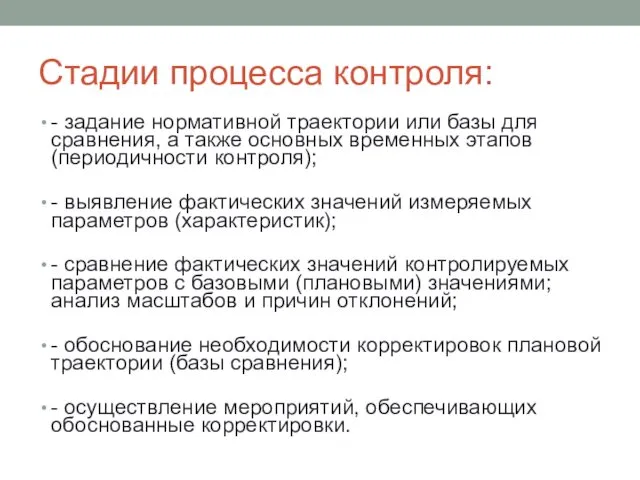 Стадии процесса контроля:

• - задание нормативной траектории или базы для сравнения, а также основных временных этапов (периодичности контроля);

• - выявление фактических значений измеряемых параметров (характеристик);

• - сравнение фактических значений контролируемых параметров с базовыми (плановыми) значениями; анализ масштабов и причин отклонений;

• - обоснование необходимости корректировок плановой траектории (базы сравнения);

• - осуществление мероприятий, обеспечивающих обоснованные корректировки.